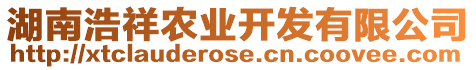 湖南浩祥农业开发有限公司
http://xtclauderose.cn.coovee.com